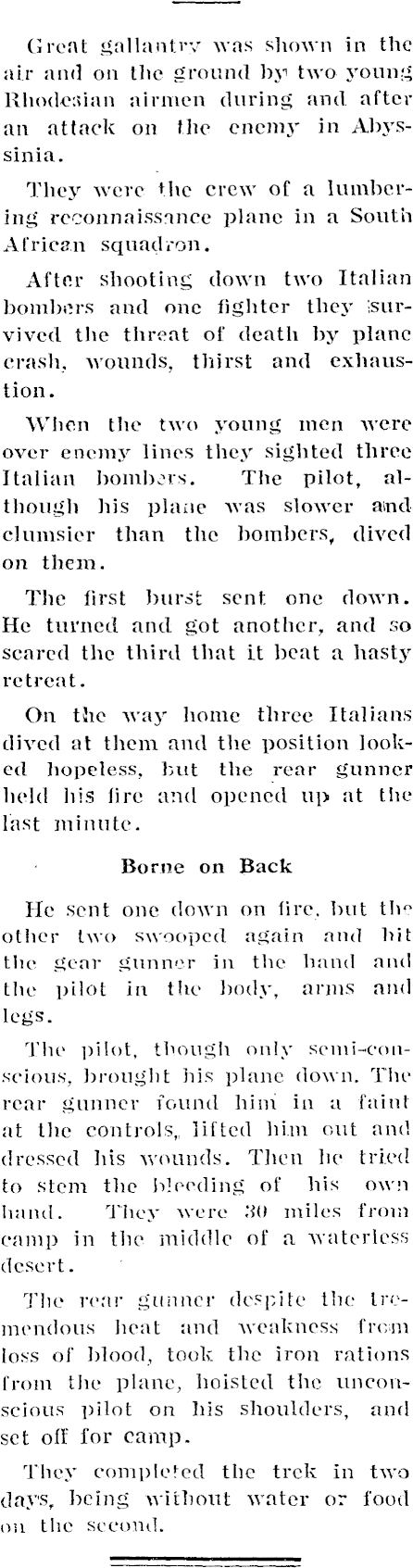 Great gallantry was shown in the air and on the ground by two young Rhodesian airmen during and after an attack on the enemy in Abyssinia.

They were the crew of a lumbering reconnaissance plane in a South African squadron.

After shooting down two Italian bombers and one fighter they survived the threat of death by plane crash, wounds, thirst and exhaustion.

When the two young men were over enemy lines they sighted three Italian bombers. The pilot, although his plane was slower and clumsier than the bombers, dived on them.

The first burst sent one down. He turned and got another, and so scared the third that it beat a hasty retreat.

On the way home three Italians dived at them and the position looked hopeless, but the rear gunner held his fire and opened up at the last minute.

Borne on Back

He sent one down on fire, but the other two swooped again and hit the gear gunner in the hand and the pilot in the body, arms and legs.

The pilot, though only semi-conscious, brought his plane down. The rear gunner found him in a faint at the controls, lifted him out and dressed his wounds. Then he tried to stem the bleeding of his own hand. They were 30 miles from camp in the middle of a waterless desert.

The rear gunner despite the tremendous heat and weakness from loss of blood, took the iron rations from the plane, hoisted the unconscious pilot on his shoulders, and set off for camp.

They completed the trek in two days, being without water or food on the second.